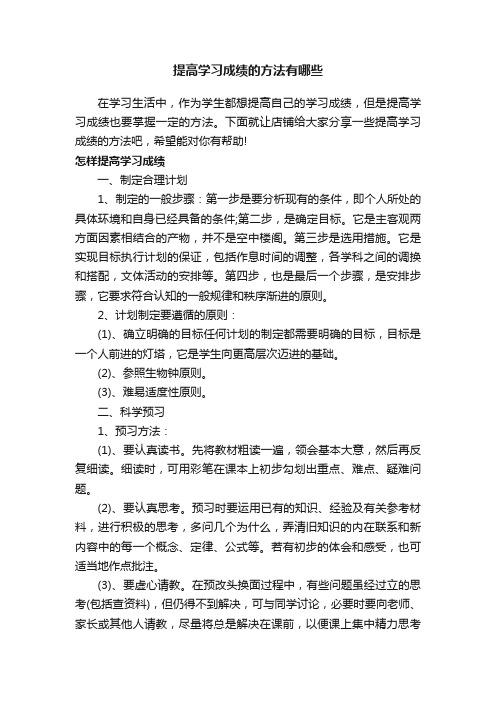 提高学习成绩的方法有哪些

在学习生活中，作为学生都想提高自己的学习成绩，但是提高学习成绩也要掌握一定的方法。下面就让店铺给大家分享一些提高学习成绩的方法吧，希望能对你有帮助!

怎样提高学习成绩

一、制定合理计划

1、制定的一般步骤：第一步是要分析现有的条件，即个人所处的具体环境和自身已经具备的条件;第二步，是确定目标。它是主客观两方面因素相结合的产物，并不是空中楼阁。第三步是选用措施。它是实现目标执行计划的保证，包括作息时间的调整，各学科之间的调换和搭配，文体活动的安排等。第四步，也是最后一个步骤，是安排步骤，它要求符合认知的一般规律和秩序渐进的原则。

2、计划制定要遵循的原则：

(1)、确立明确的目标任何计划的制定都需要明确的目标，目标是一个人前进的灯塔，它是学生向更高层次迈进的基础。

(2)、参照生物钟原则。

(3)、难易适度性原则。

二、科学预习

1、预习方法：

(1)、要认真读书。先将教材粗读一遍，领会基本大意，然后再反复细读。细读时，可用彩笔在课本上初步勾划出重点、难点、疑难问题。

(2)、要认真思考。预习时要运用已有的知识、经验及有关参考材料，进行积极的思考，多问几个为什么，弄清旧知识的内在联系和新内容中的每一个概念、定律、公式等。若有初步的体会和感受，也可适当地作点批注。

(3)、要虚心请教。在预改头换面过程中，有些问题虽经过立的思考(包括查资料)，但仍得不到解决，可与同学讨论，必要时要向老师、家长或其他人请教，尽量将总是解决在课前，以便课上集中精力思考